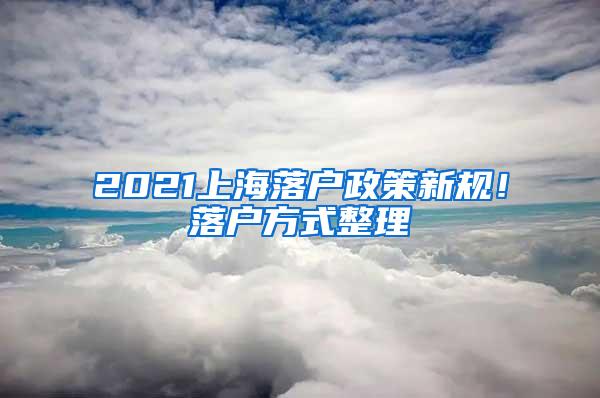 2021上海落户政策新规！
落户方式整理